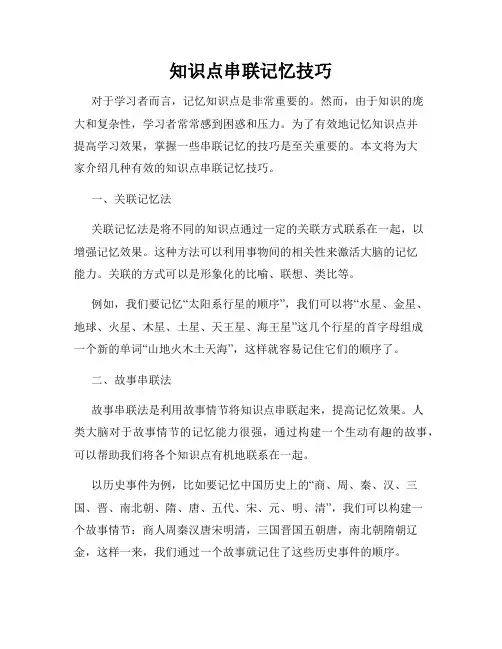 知识点串联记忆技巧

对于学习者而言，记忆知识点是非常重要的。然而，由于知识的庞大和复杂性，学习者常常感到困惑和压力。为了有效地记忆知识点并提高学习效果，掌握一些串联记忆的技巧是至关重要的。本文将为大家介绍几种有效的知识点串联记忆技巧。

一、关联记忆法

关联记忆法是将不同的知识点通过一定的关联方式联系在一起，以增强记忆效果。这种方法可以利用事物间的相关性来激活大脑的记忆能力。关联的方式可以是形象化的比喻、联想、类比等。

例如，我们要记忆“太阳系行星的顺序”，我们可以将“水星、金星、地球、火星、木星、土星、天王星、海王星”这几个行星的首字母组成一个新的单词“山地火木土天海”，这样就容易记住它们的顺序了。

二、故事串联法

故事串联法是利用故事情节将知识点串联起来，提高记忆效果。人类大脑对于故事情节的记忆能力很强，通过构建一个生动有趣的故事，可以帮助我们将各个知识点有机地联系在一起。

以历史事件为例，比如要记忆中国历史上的“商、周、秦、汉、三国、晋、南北朝、隋、唐、五代、宋、元、明、清”，我们可以构建一个故事情节：商人周秦汉唐宋明清，三国晋国五朝唐，南北朝隋朝辽金，这样一来，我们通过一个故事就记住了这些历史事件的顺序。